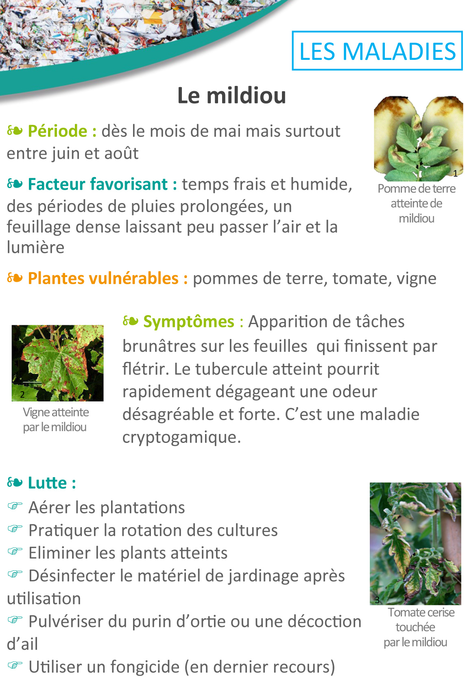 LES MALADIES

Le mildiou

❧ Période : dès le mois de mai mais surtout entre juin et août

❧ Facteur favorisant : temps frais et humide, des périodes de pluies prolongées, un feuillage dense laissant peu passer l'air et la lumière

1
Pomme de terre atteinte de mildiou

❧ Plantes vulnérables : pommes de terre, tomate, vigne

2
Vigne atteinte par le mildiou

❧ Symptômes : Apparition de tâches brunâtres sur les feuilles qui finissent par flétrir. Le tubercule atteint pourrit rapidement dégageant une odeur désagréable et forte. C'est une maladie cryptogamique.

❧ Lutte :
☞ Aérer les plantations
☞ Pratiquer la rotation des cultures
☞ Eliminer les plants atteints
☞ Désinfecter le matériel de jardinage après utilisation
☞ Pulvériser du purin d'ortie ou une décoction d'ail
☞ Utiliser un fongicide (en dernier recours)

3
Tomate cerise touchée par le mildiou